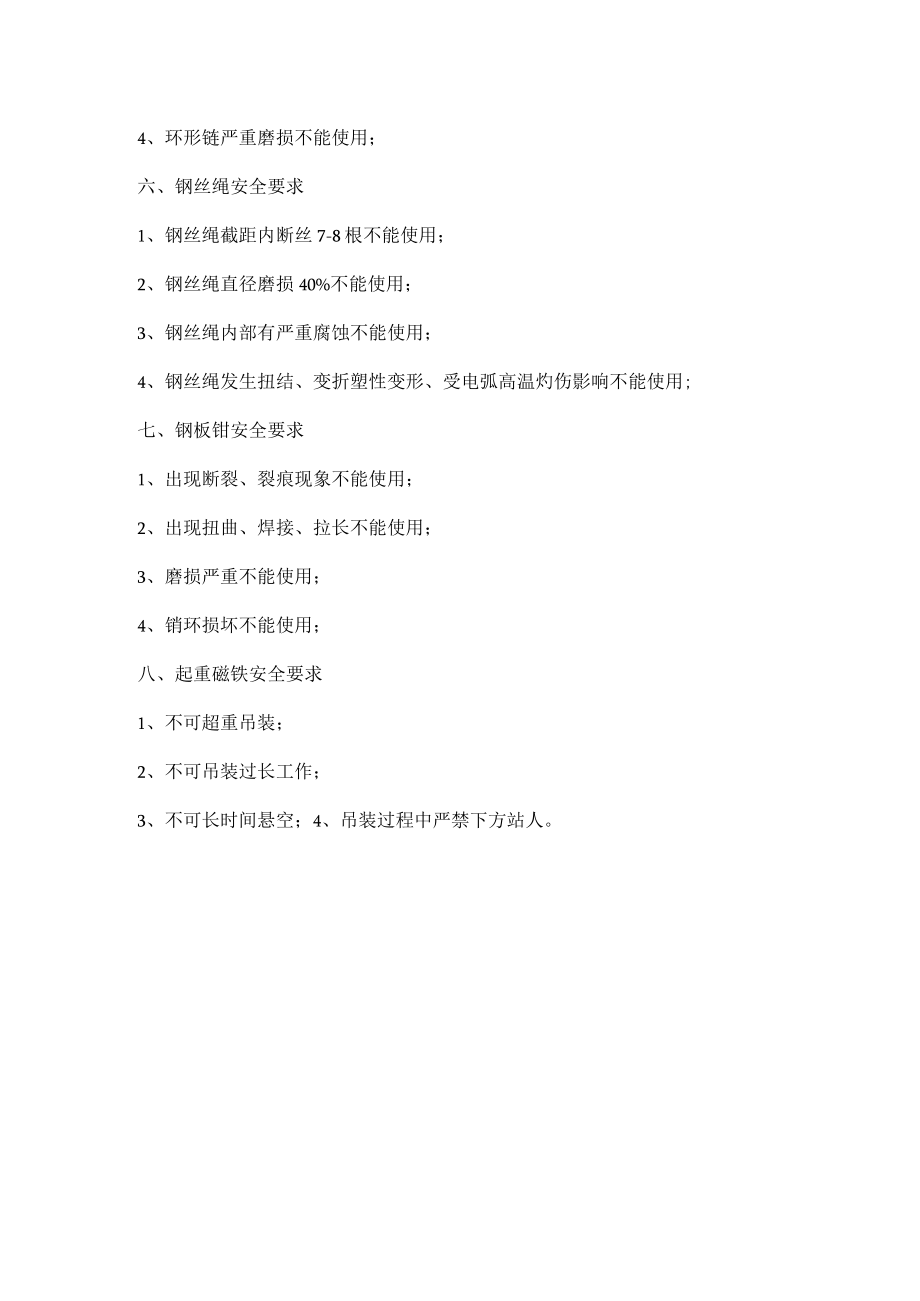 4、环形链严重磨损不能使用；

六、钢丝绳安全要求

1、钢丝绳截距内断丝 7-8 根不能使用；

2、钢丝绳直径磨损 40%不能使用；

3、钢丝绳内部有严重腐蚀不能使用；

4、钢丝绳发生扭结、变折塑性变形、受电弧高温灼伤影响不能使用；

七、钢板钳安全要求

1、出现断裂、裂痕现象不能使用；

2、出现扭曲、焊接、拉长不能使用；

3、磨损严重不能使用；

4、销环损坏不能使用；

八、起重磁铁安全要求

1、不可超重吊装；

2、不可吊装过长工作；

3、不可长时间悬空；4、吊装过程中严禁下方站人。